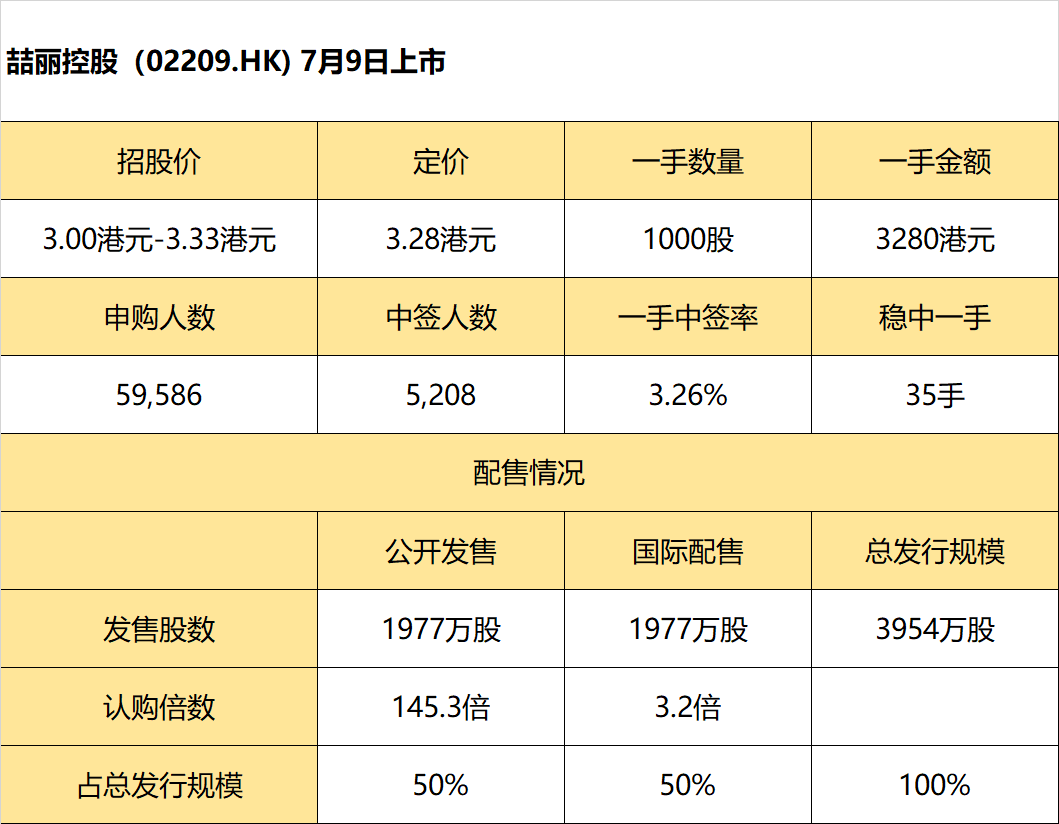 喆丽控股（02209.HK) 7月9日上市

| 招股价 | 定价 | 一手数量 | 一手金额 |
|---|---|---|---|
| 3.00港元-3.33港元 | 3.28港元 | 1000股 | 3280港元 |
| 申购人数 | 中签人数 | 一手中签率 | 稳中一手 |
| 59,586 | 5,208 | 3.26% | 35手 |
| 配售情况 | | | |
| | 公开发售 | 国际配售 | 总发行规模 |
| 发售股数 | 1977万股 | 1977万股 | 3954万股 |
| 认购倍数 | 145.3倍 | 3.2倍 | |
| 占总发行规模 | 50% | 50% | 100% |